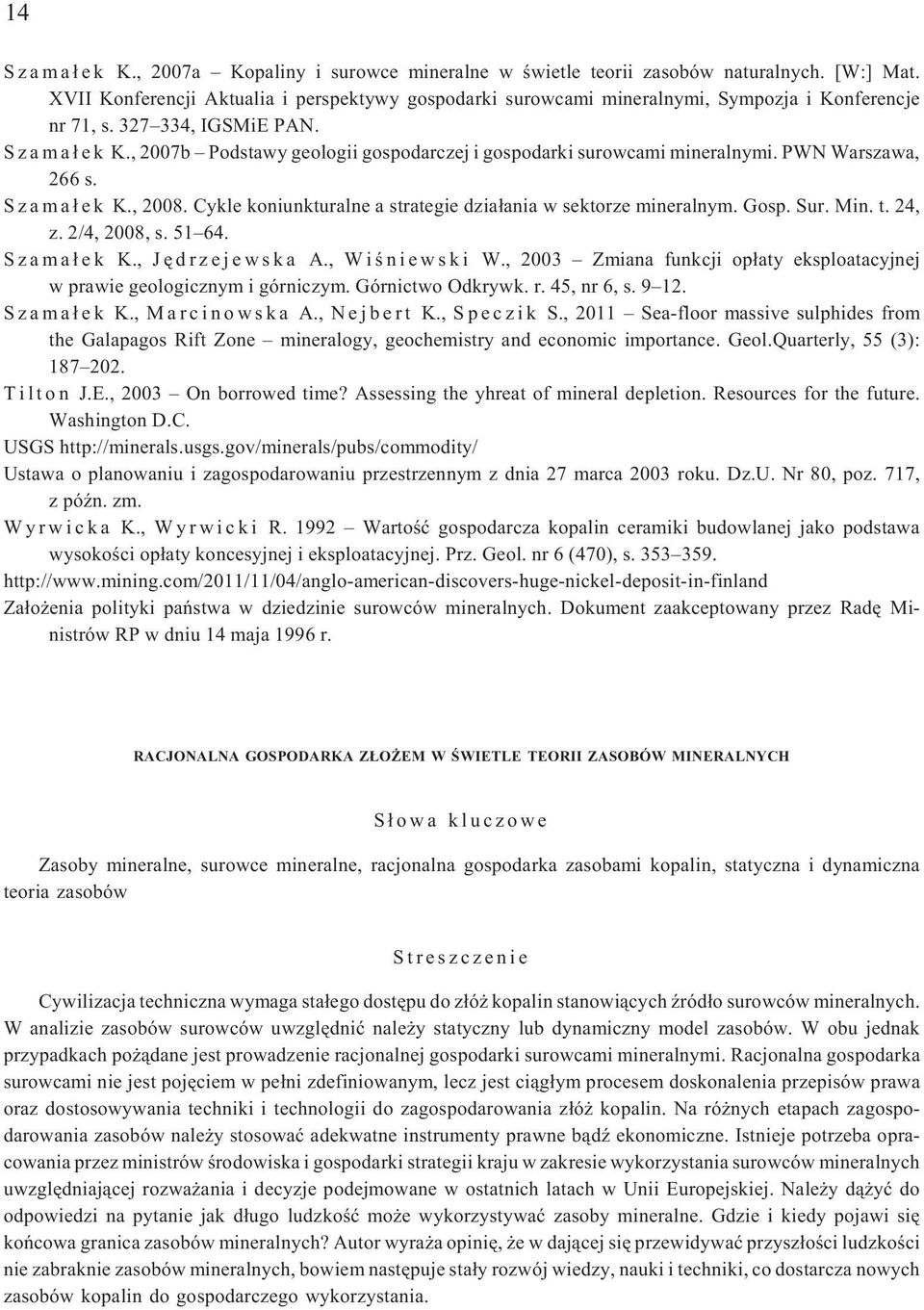 14

Szamałek K., 2007a – Kopaliny i surowce mineralne w świetle teorii zasobów naturalnych. [W:] Mat. XVII Konferencji Aktualia i perspektywy gospodarki surowcami mineralnymi, Sympozja i Konferencje nr 71, s. 327–334, IGSMiE PAN.

Szamałek K., 2007b – Podstawy geologii gospodarczej i gospodarki surowcami mineralnymi. PWN Warszawa, 266 s.

Szamałek K., 2008. Cykle koniunkturalne a strategie działania w sektorze mineralnym. Gosp. Sur. Min. t. 24, z. 2/4, 2008, s. 51–64.

Szamałek K., Jędrzejewska A., Wiśniewski W., 2003 – Zmiana funkcji opłaty eksploatacyjnej w prawie geologicznym i górniczym. Górnictwo Odkrywk. r. 45, nr 6, s. 9–12.

Szamałek K., Marcinowska A., Nejbert K., Speczik S., 2011 – Sea-floor massive sulphides from the Galapagos Rift Zone – mineralogy, geochemistry and economic importance. Geol.Quarterly, 55 (3): 187–202.

Tilton J.E., 2003 – On borrowed time? Assessing the yhreat of mineral depletion. Resources for the future. Washington D.C.

USGS http://minerals.usgs.gov/minerals/pubs/commodity/

Ustawa o planowaniu i zagospodarowaniu przestrzennym z dnia 27 marca 2003 roku. Dz.U. Nr 80, poz. 717, z późn. zm.

Wyrwicka K., Wyrwicki R. 1992 – Wartość gospodarcza kopalin ceramiki budowlanej jako podstawa wysokości opłaty koncesyjnej i eksploatacyjnej. Prz. Geol. nr 6 (470), s. 353–359.

http://www.mining.com/2011/11/04/anglo-american-discovers-huge-nickel-deposit-in-finland

Założenia polityki państwa w dziedzinie surowców mineralnych. Dokument zaakceptowany przez Radę Ministrów RP w dniu 14 maja 1996 r.

RACJONALNA GOSPODARKA ZŁOŻEM W ŚWIETLE TEORII ZASOBÓW MINERALNYCH

Słowa kluczowe

Zasoby mineralne, surowce mineralne, racjonalna gospodarka zasobami kopalin, statyczna i dynamiczna teoria zasobów

Streszczenie

Cywilizacja techniczna wymaga stałego dostępu do złóż kopalin stanowiących źródło surowców mineralnych. W analizie zasobów surowców uwzględnić należy statyczny lub dynamiczny model zasobów. W obu jednak przypadkach pożądane jest prowadzenie racjonalnej gospodarki surowcami mineralnymi. Racjonalna gospodarka surowcami nie jest pojęciem w pełni zdefiniowanym, lecz jest ciągłym procesem doskonalenia przepisów prawa oraz dostosowywania techniki i technologii do zagospodarowania złóż kopalin. Na różnych etapach zagospodarowania zasobów należy stosować adekwatne instrumenty prawne bądź ekonomiczne. Istnieje potrzeba opracowania przez ministrów środowiska i gospodarki strategii kraju w zakresie wykorzystania surowców mineralnych uwzględniającej rozważania i decyzje podejmowane w ostatnich latach w Unii Europejskiej. Należy dążyć do odpowiedzi na pytanie jak długo ludzkość może wykorzystywać zasoby mineralne. Gdzie i kiedy pojawi się końcowa granica zasobów mineralnych? Autor wyraża opinię, że w dającej się przewidywać przyszłości ludzkości nie zabraknie zasobów mineralnych, bowiem następuje stały rozwój wiedzy, nauki i techniki, co dostarcza nowych zasobów kopalin do gospodarczego wykorzystania.